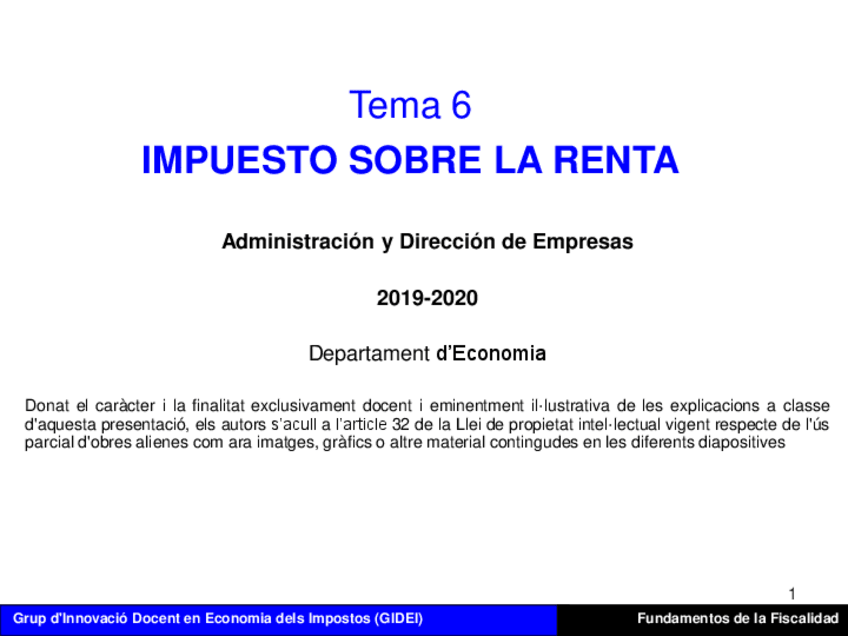 Tema 6
IMPUESTO SOBRE LA RENTA

Administración y Dirección de Empresas

2019-2020

Departament d'Economia

Donat el caràcter i la finalitat exclusivament docent i eminentment il·lustrativa de les explicacions a classe d'aquesta presentació, els autors s'acull a l'article 32 de la Llei de propietat intel·lectual vigent respecte de l'ús parcial d'obres alienes com ara imatges, gràfics o altre material contingudes en les diferents diapositives

1

Grup d'Innovació Docent en Economia dels Impostos (GIDEI)

Fundamentos de la Fiscalidad